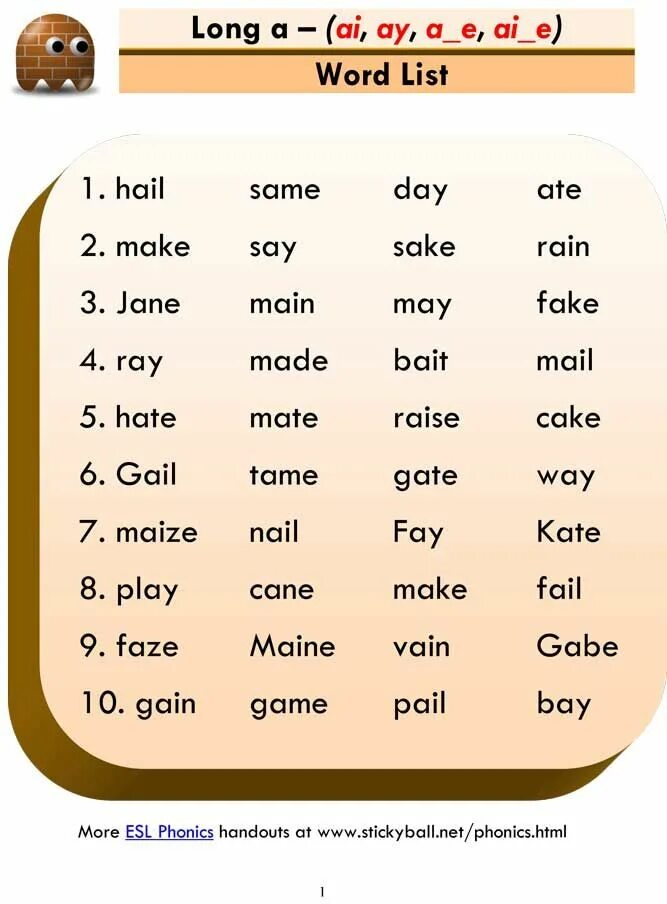 Long a – (ai, ay, a_e, ai_e)
Word List

| | | | |
|---|---|---|---|
| 1. hail | same | day | ate |
| 2. make | say | sake | rain |
| 3. Jane | main | may | fake |
| 4. ray | made | bait | mail |
| 5. hate | mate | raise | cake |
| 6. Gail | tame | gate | way |
| 7. maize | nail | Fay | Kate |
| 8. play | cane | make | fail |
| 9. faze | Maine | vain | Gabe |
| 10. gain | game | pail | bay |

More ESL Phonics handouts at www.stickyball.net/phonics.html

1